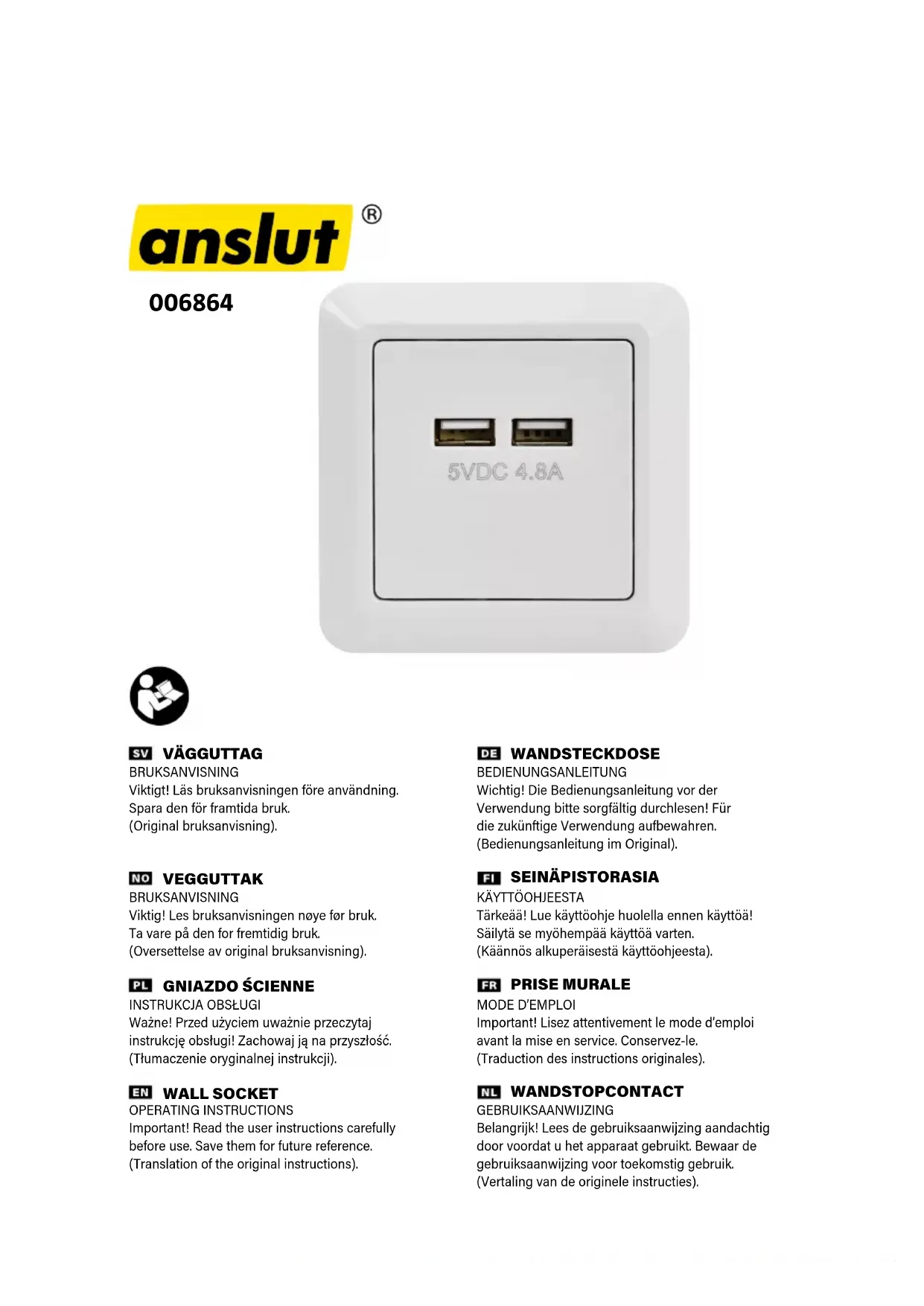 anslut®

006864

5VDC 4.8A

SV VÄGGUTTAG
BRUKSANVISNING
Viktigt! Läs bruksanvisningen före användning. Spara den för framtida bruk. (Original bruksanvisning).

NO VEGGUTTAK
BRUKSANVISNING
Viktig! Les bruksanvisningen nøye før bruk. Ta vare på den for fremtidig bruk. (Oversettelse av original bruksanvisning).

PL GNIAZDO ŚCIENNE
INSTRUKCJA OBSŁUGI
Ważne! Przed użyciem uważnie przeczytaj instrukcję obsługi! Zachowaj ją na przyszłość. (Tłumaczenie oryginalnej instrukcji).

EN WALL SOCKET
OPERATING INSTRUCTIONS
Important! Read the user instructions carefully before use. Save them for future reference. (Translation of the original instructions).

DE WANDSTECKDOSE
BEDIENUNGSANLEITUNG
Wichtig! Die Bedienungsanleitung vor der Verwendung bitte sorgfältig durchlesen! Für die zukünftige Verwendung aufbewahren. (Bedienungsanleitung im Original).

FI SEINÄPISTORASIA
KÄYTTÖOHJEESTA
Tärkeää! Lue käyttöohje huolella ennen käyttöä! Säilytä se myöhempää käyttöä varten. (Käännös alkuperäisestä käyttöohjeesta).

FR PRISE MURALE
MODE D'EMPLOI
Important! Lisez attentivement le mode d'emploi avant la mise en service. Conservez-le. (Traduction des instructions originales).

NL WANDSTOPCONTACT
GEBRUIKSAANWIJZING
Belangrijk! Lees de gebruiksaanwijzing aandachtig door voordat u het apparaat gebruikt. Bewaar de gebruiksaanwijzing voor toekomstig gebruik. (Vertaling van de originele instructies).